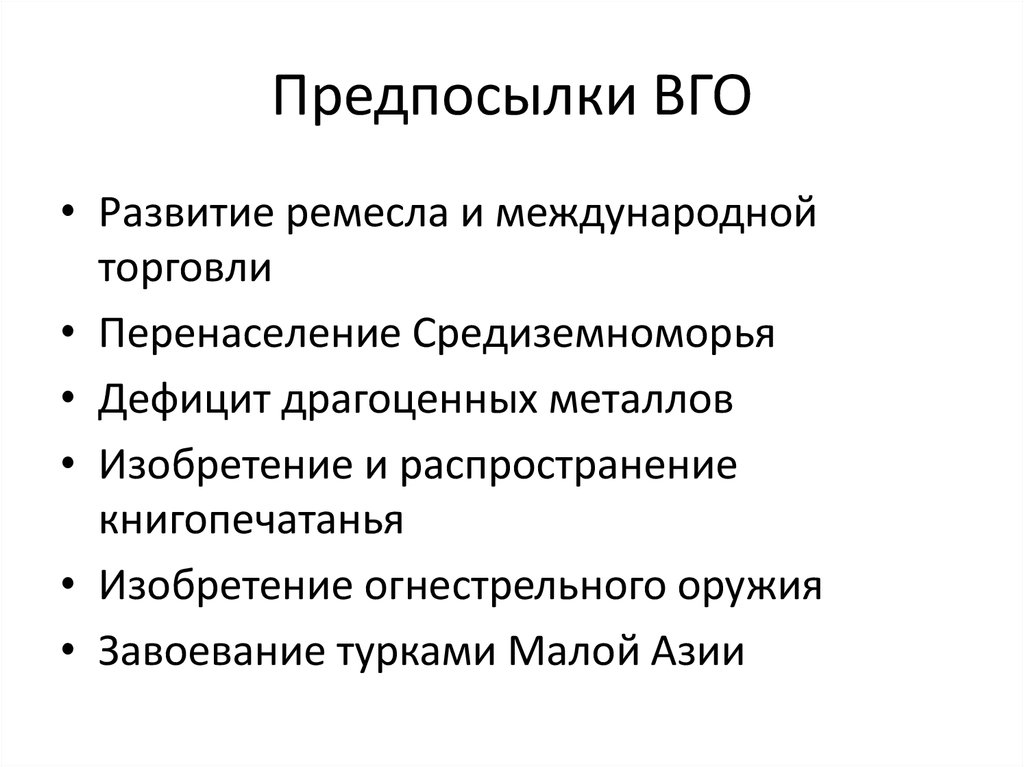 Предпосылки ВГО

• Развитие ремесла и международной торговли
• Перенаселение Средиземноморья
• Дефицит драгоценных металлов
• Изобретение и распространение книгопечатанья
• Изобретение огнестрельного оружия
• Завоевание турками Малой Азии